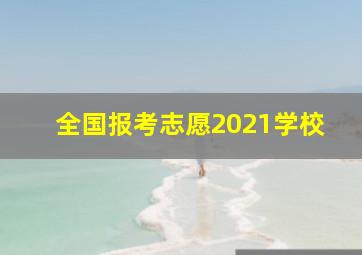 全国报考志愿2021学校